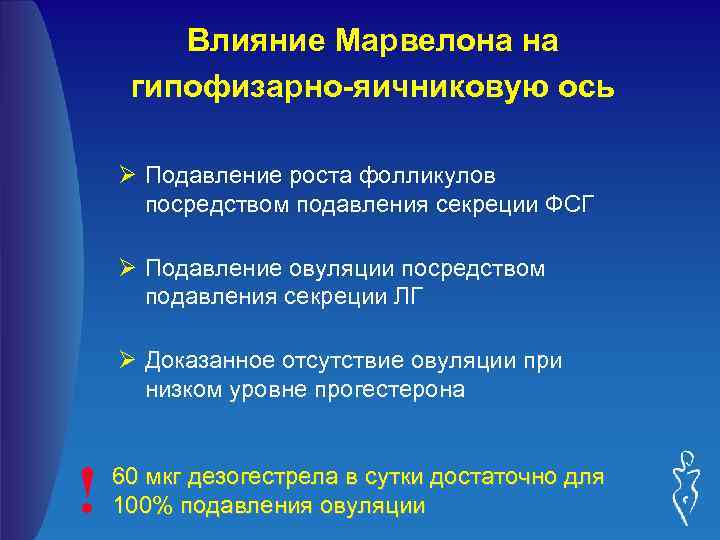 Влияние Марвелона на гипофизарно-яичниковую ось

➢ Подавление роста фолликулов посредством подавления секреции ФСГ

➢ Подавление овуляции посредством подавления секреции ЛГ

➢ Доказанное отсутствие овуляции при низком уровне прогестерона

! 60 мкг дезогестрела в сутки достаточно для 100% подавления овуляции